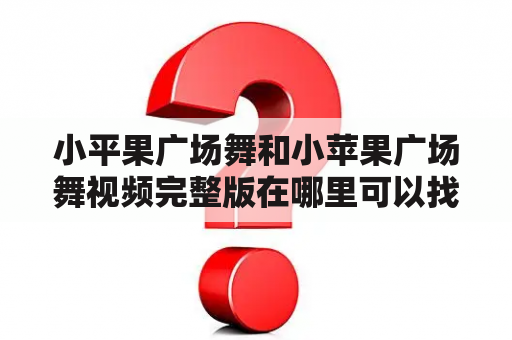 小平果广场舞和小苹果广场舞视频完整版在哪里可以找